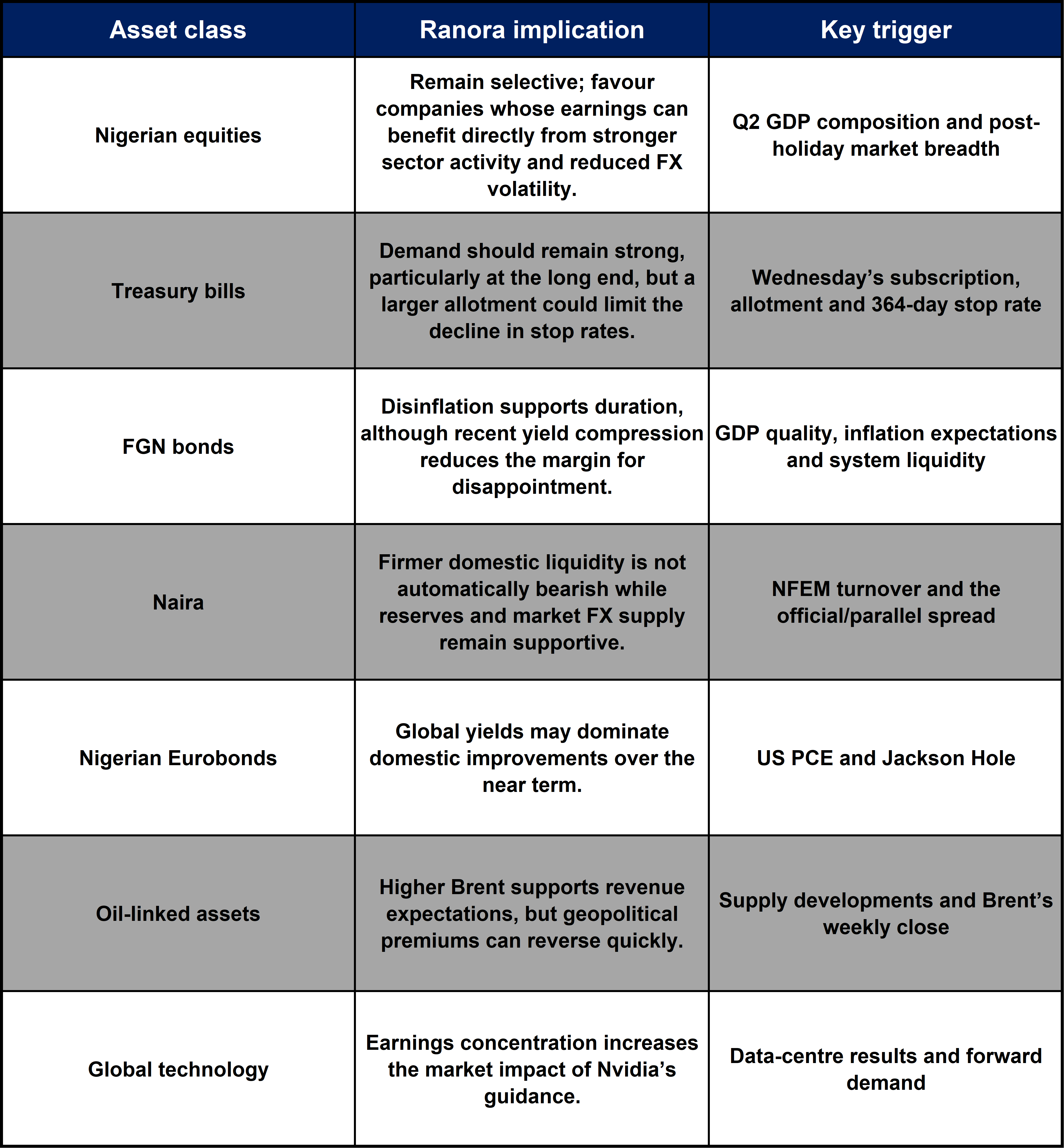 | Asset class | Ranora implication | Key trigger |
|---|---|---|
| Nigerian equities | Remain selective; favour companies whose earnings can benefit directly from stronger sector activity and reduced FX volatility. | Q2 GDP composition and post-holiday market breadth |
| Treasury bills | Demand should remain strong, particularly at the long end, but a larger allotment could limit the decline in stop rates. | Wednesday’s subscription, allotment and 364-day stop rate |
| FGN bonds | Disinflation supports duration, although recent yield compression reduces the margin for disappointment. | GDP quality, inflation expectations and system liquidity |
| Naira | Firmer domestic liquidity is not automatically bearish while reserves and market FX supply remain supportive. | NFEM turnover and the official/parallel spread |
| Nigerian Eurobonds | Global yields may dominate domestic improvements over the near term. | US PCE and Jackson Hole |
| Oil-linked assets | Higher Brent supports revenue expectations, but geopolitical premiums can reverse quickly. | Supply developments and Brent’s weekly close |
| Global technology | Earnings concentration increases the market impact of Nvidia’s guidance. | Data-centre results and forward demand |